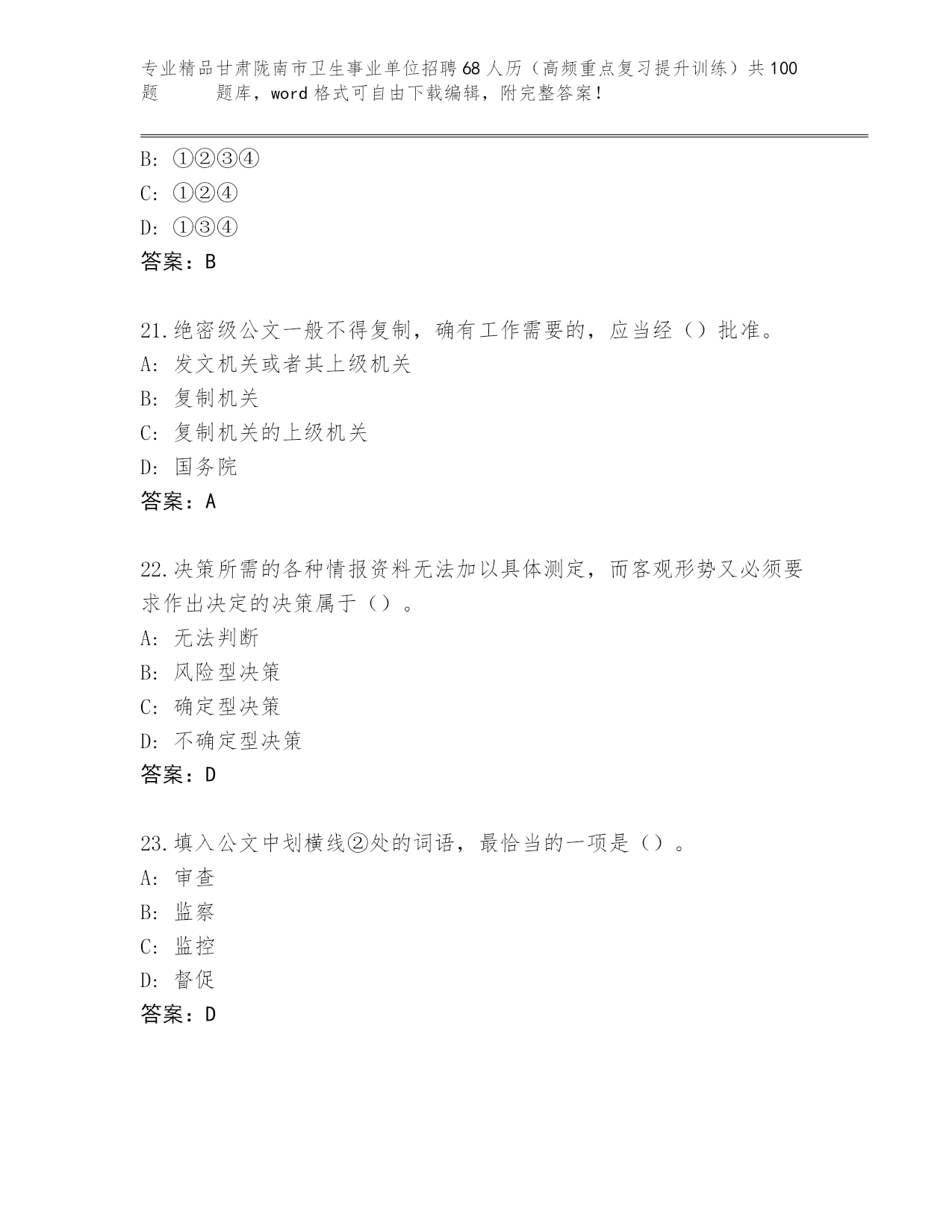 专业精品甘肃陇南市卫生事业单位招聘68人历（高频重点复习提升训练）共100题 题库，word格式可自由下载编辑，附完整答案！

B: ①②③④
C: ①②④
D: ①③④
答案：B

21.绝密级公文一般不得复制，确有工作需要的，应当经（）批准。
A: 发文机关或者其上级机关
B: 复制机关
C: 复制机关的上级机关
D: 国务院
答案：A

22.决策所需的各种情报资料无法加以具体测定，而客观形势又必须要求作出决定的决策属于（）。
A: 无法判断
B: 风险型决策
C: 确定型决策
D: 不确定型决策
答案：D

23.填入公文中划横线②处的词语，最恰当的一项是（）。
A: 审查
B: 监察
C: 监控
D: 督促
答案：D